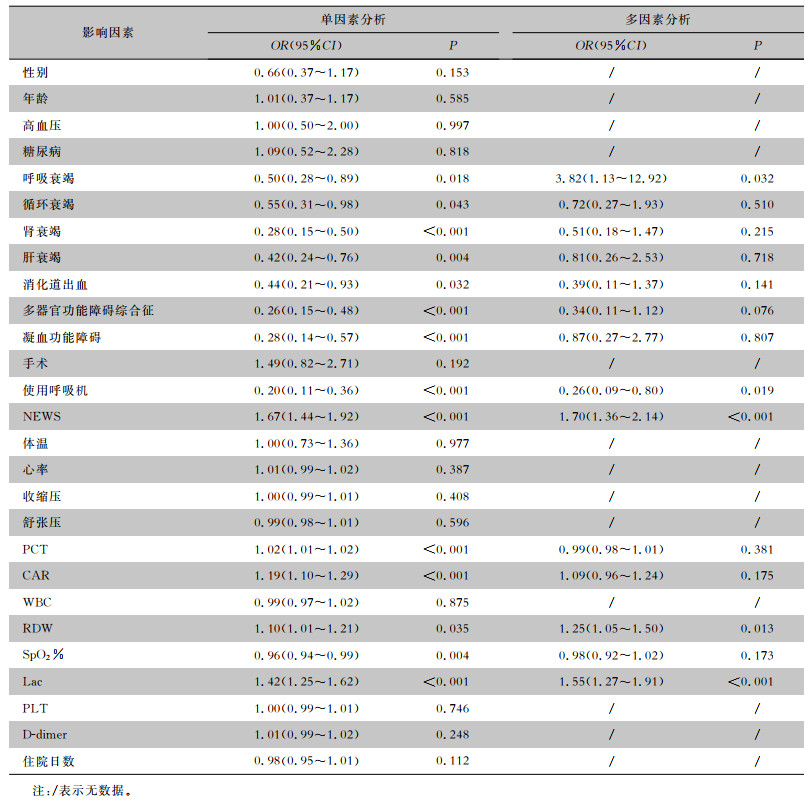 | 影响因素 | 单因素分析 OR(95%CI) | 单因素分析 P | 多因素分析 OR(95%CI) | 多因素分析 P |
|---|---|---|---|---|
| 性别 | 0.66(0.37～1.17) | 0.153 | / | / |
| 年龄 | 1.01(0.37～1.17) | 0.585 | / | / |
| 高血压 | 1.00(0.50～2.00) | 0.997 | / | / |
| 糖尿病 | 1.09(0.52～2.28) | 0.818 | / | / |
| 呼吸衰竭 | 0.50(0.28～0.89) | 0.018 | 3.82(1.13～12.92) | 0.032 |
| 循环衰竭 | 0.55(0.31～0.98) | 0.043 | 0.72(0.27～1.93) | 0.510 |
| 肾衰竭 | 0.28(0.15～0.50) | <0.001 | 0.51(0.18～1.47) | 0.215 |
| 肝衰竭 | 0.42(0.24～0.76) | 0.004 | 0.81(0.26～2.53) | 0.718 |
| 消化道出血 | 0.44(0.21～0.93) | 0.032 | 0.39(0.11～1.37) | 0.141 |
| 多器官功能障碍综合征 | 0.26(0.15～0.48) | <0.001 | 0.34(0.11～1.12) | 0.076 |
| 凝血功能障碍 | 0.28(0.14～0.57) | <0.001 | 0.87(0.27～2.77) | 0.807 |
| 手术 | 1.49(0.82～2.71) | 0.192 | / | / |
| 使用呼吸机 | 0.20(0.11～0.36) | <0.001 | 0.26(0.09～0.80) | 0.019 |
| NEWS | 1.67(1.44～1.92) | <0.001 | 1.70(1.36～2.14) | <0.001 |
| 体温 | 1.00(0.73～1.36) | 0.977 | / | / |
| 心率 | 1.01(0.99～1.02) | 0.387 | / | / |
| 收缩压 | 1.00(0.99～1.01) | 0.408 | / | / |
| 舒张压 | 0.99(0.98～1.01) | 0.596 | / | / |
| PCT | 1.02(1.01～1.02) | <0.001 | 0.99(0.98～1.01) | 0.381 |
| CAR | 1.19(1.10～1.29) | <0.001 | 1.09(0.96～1.24) | 0.175 |
| WBC | 0.99(0.97～1.02) | 0.875 | / | / |
| RDW | 1.10(1.01～1.21) | 0.035 | 1.25(1.05～1.50) | 0.013 |
| $SpO_2$% | 0.96(0.94～0.99) | 0.004 | 0.98(0.92～1.02) | 0.173 |
| Lac | 1.42(1.25～1.62) | <0.001 | 1.55(1.27～1.91) | <0.001 |
| PLT | 1.00(0.99～1.01) | 0.746 | / | / |
| D-dimer | 1.01(0.99～1.02) | 0.248 | / | / |
| 住院日数 | 0.98(0.95～1.01) | 0.112 | / | / |

注:/表示无数据。